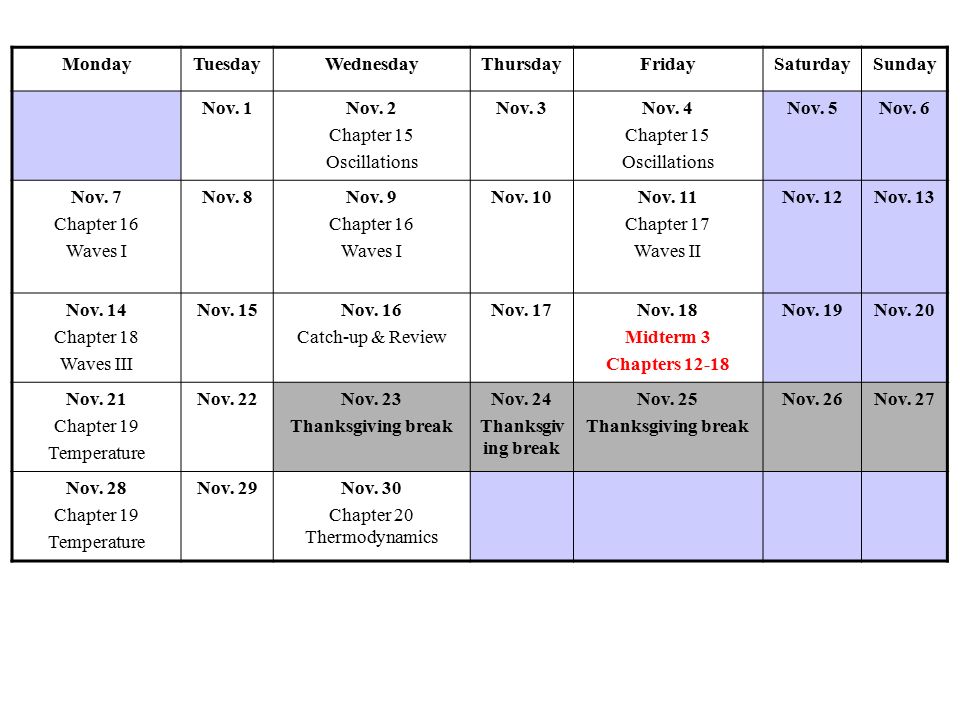 | Monday | Tuesday | Wednesday | Thursday | Friday | Saturday | Sunday |
|---|---|---|---|---|---|---|
| | Nov. 1 | Nov. 2 Chapter 15 Oscillations | Nov. 3 | Nov. 4 Chapter 15 Oscillations | Nov. 5 | Nov. 6 |
| Nov. 7 Chapter 16 Waves I | Nov. 8 | Nov. 9 Chapter 16 Waves I | Nov. 10 | Nov. 11 Chapter 17 Waves II | Nov. 12 | Nov. 13 |
| Nov. 14 Chapter 18 Waves III | Nov. 15 | Nov. 16 Catch-up & Review | Nov. 17 | Nov. 18 Midterm 3 Chapters 12-18 | Nov. 19 | Nov. 20 |
| Nov. 21 Chapter 19 Temperature | Nov. 22 | Nov. 23 Thanksgiving break | Nov. 24 Thanksgiving break | Nov. 25 Thanksgiving break | Nov. 26 | Nov. 27 |
| Nov. 28 Chapter 19 Temperature | Nov. 29 | Nov. 30 Chapter 20 Thermodynamics | | | | |